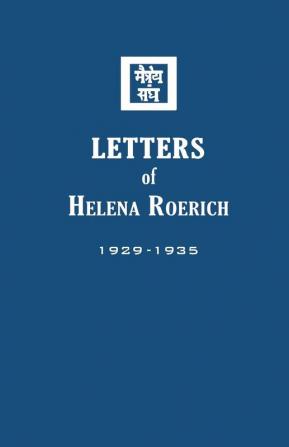 मैत्रेय संघ

LETTERS
of
HELENA ROERICH

1929-1935